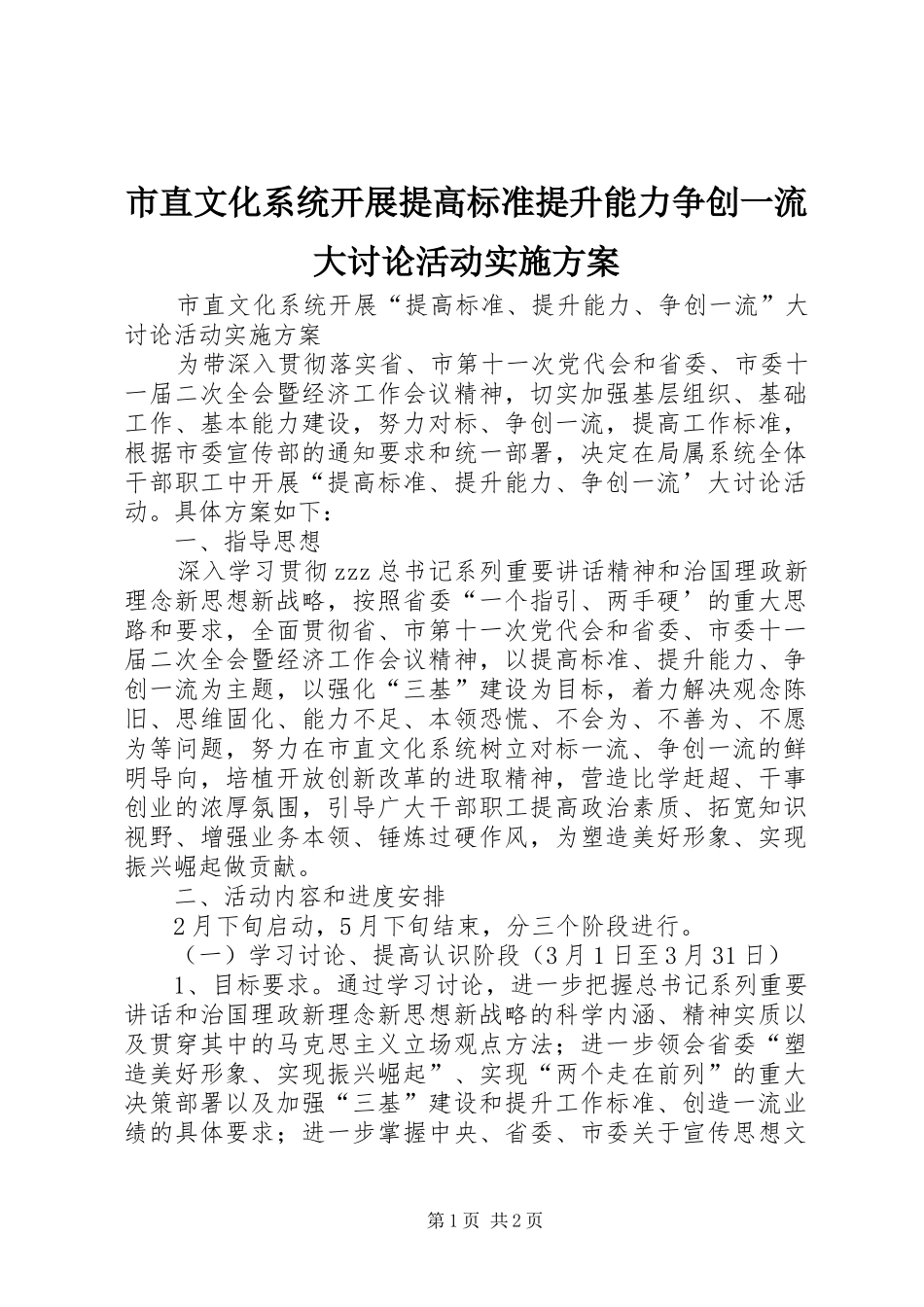 市直文化系统开展提高标准提升能力争创一流大讨论活动实施方案

市直文化系统开展“提高标准、提升能力、争创一流”大讨论活动实施方案

为带深入贯彻落实省、市第十一次党代会和省委、市委十一届二次全会暨经济工作会议精神，切实加强基层组织、基础工作、基本能力建设，努力对标、争创一流，提高工作标准，根据市委宣传部的通知要求和统一部署，决定在局属系统全体干部职工中开展“提高标准、提升能力、争创一流’大讨论活动。具体方案如下：

一、指导思想

深入学习贯彻zzz总书记系列重要讲话精神和治国理政新理念新思想新战略，按照省委“一个指引、两手硬’的重大思路和要求，全面贯彻省、市第十一次党代会和省委、市委十一届二次全会暨经济工作会议精神，以提高标准、提升能力、争创一流为主题，以强化“三基”建设为目标，着力解决观念陈旧、思维固化、能力不足、本领恐慌、不会为、不善为、不愿为等问题，努力在市直文化系统树立对标一流、争创一流的鲜明导向，培植开放创新改革的进取精神，营造比学赶超、干事创业的浓厚氛围，引导广大干部职工提高政治素质、拓宽知识视野、增强业务本领、锤炼过硬作风，为塑造美好形象、实现振兴崛起做贡献。

二、活动内容和进度安排

2月下旬启动，5月下旬结束，分三个阶段进行。

（一）学习讨论、提高认识阶段（3月1日至3月31日）

1、目标要求。通过学习讨论，进一步把握总书记系列重要讲话和治国理政新理念新思想新战略的科学内涵、精神实质以及贯穿其中的马克思主义立场观点方法；进一步领会省委“塑造美好形象、实现振兴崛起”、实现“两个走在前列”的重大决策部署以及加强“三基”建设和提升工作标准、创造一流业绩的具体要求；进一步掌握中央、省委、市委关于宣传思想文

第1页 共2页